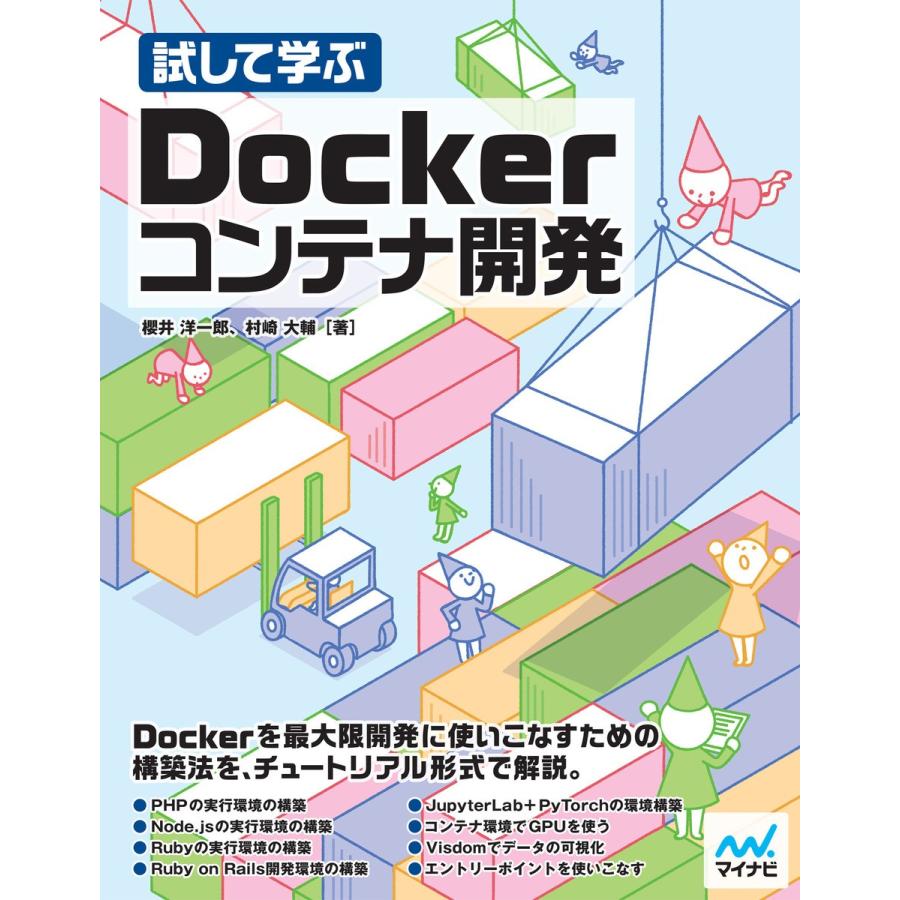 試して学ぶ

Docker
コンテナ開発

櫻井 洋一郎、村崎 大輔［著］

Dockerを最大限開発に使いこなすための構築法を、チュートリアル形式で解説。

● PHPの実行環境の構築
● Node.jsの実行環境の構築
● Rubyの実行環境の構築
● Ruby on Rails開発環境の構築
● JupyterLab＋PyTorchの環境構築
● コンテナ環境でGPUを使う
● Visdomでデータの可視化
● エントリーポイントを使いこなす

マイナビ